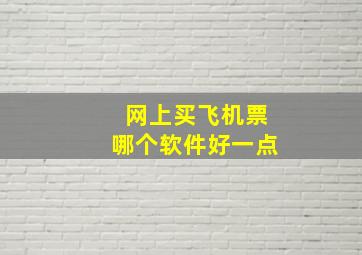 网上买飞机票
哪个软件好一点